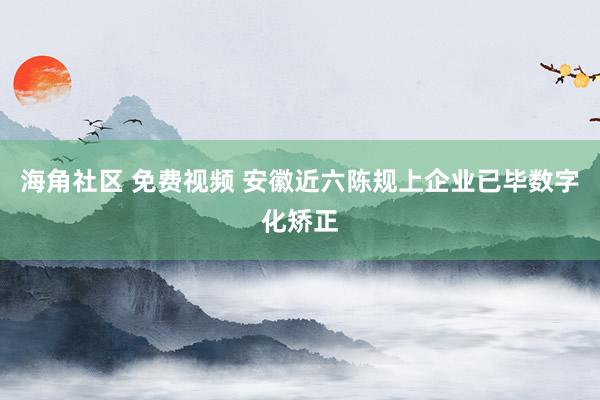 海角社区 免费视频 安徽近六陈规上企业已毕数字化矫正